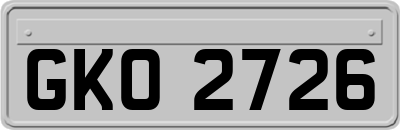 GKO 2726